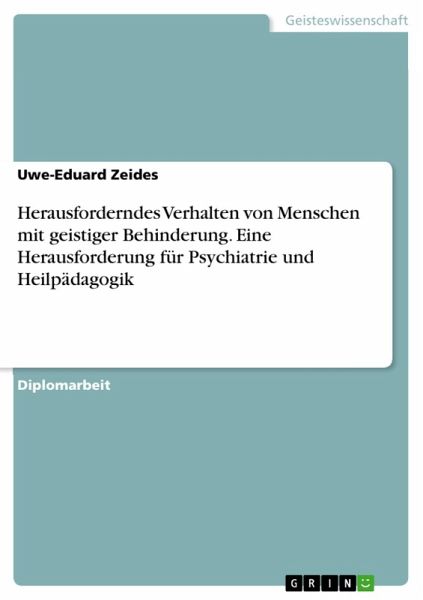 Geisteswissenschaft

Uwe-Eduard Zeides

Herausforderndes Verhalten von Menschen mit geistiger Behinderung. Eine Herausforderung für Psychiatrie und Heilpädagogik

Diplomarbeit

GRIN